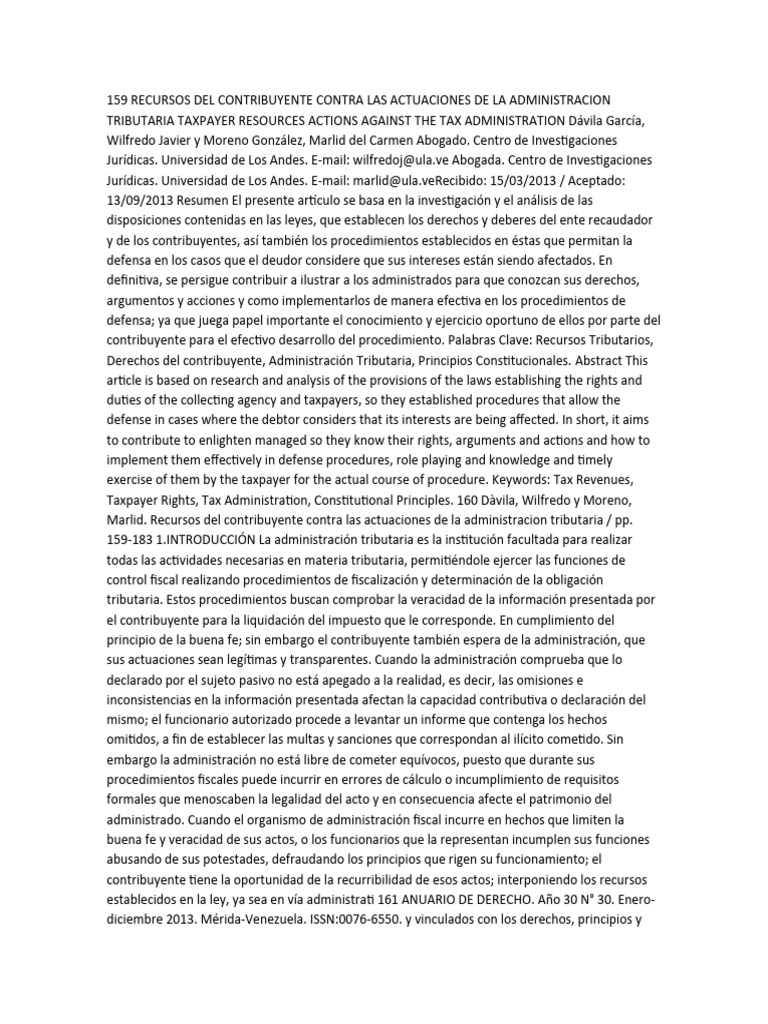 159 RECURSOS DEL CONTRIBUYENTE CONTRA LAS ACTUACIONES DE LA ADMINISTRACION TRIBUTARIA TAXPAYER RESOURCES ACTIONS AGAINST THE TAX ADMINISTRATION Dávila García, Wilfredo Javier y Moreno González, Marlid del Carmen Abogado. Centro de Investigaciones Jurídicas. Universidad de Los Andes. E-mail: wilfredoj@ula.ve Abogada. Centro de Investigaciones Jurídicas. Universidad de Los Andes. E-mail: marlid@ula.veRecibido: 15/03/2013 / Aceptado: 13/09/2013 Resumen El presente artículo se basa en la investigación y el análisis de las disposiciones contenidas en las leyes, que establecen los derechos y deberes del ente recaudador y de los contribuyentes, así también los procedimientos establecidos en éstas que permitan la defensa en los casos que el deudor considere que sus intereses están siendo afectados. En definitiva, se persigue contribuir a ilustrar a los administrados para que conozcan sus derechos, argumentos y acciones y como implementarlos de manera efectiva en los procedimientos de defensa; ya que juega papel importante el conocimiento y ejercicio oportuno de ellos por parte del contribuyente para el efectivo desarrollo del procedimiento. Palabras Clave: Recursos Tributarios, Derechos del contribuyente, Administración Tributaria, Principios Constitucionales. Abstract This article is based on research and analysis of the provisions of the laws establishing the rights and duties of the collecting agency and taxpayers, so they established procedures that allow the defense in cases where the debtor considers that its interests are being affected. In short, it aims to contribute to enlighten managed so they know their rights, arguments and actions and how to implement them effectively in defense procedures, role playing and knowledge and timely exercise of them by the taxpayer for the actual course of procedure. Keywords: Tax Revenues, Taxpayer Rights, Tax Administration, Constitutional Principles. 160 Dàvila, Wilfredo y Moreno, Marlid. Recursos del contribuyente contra las actuaciones de la administracion tributaria / pp. 159-183 1.INTRODUCCIÓN La administración tributaria es la institución facultada para realizar todas las actividades necesarias en materia tributaria, permitiéndole ejercer las funciones de control fiscal realizando procedimientos de fiscalización y determinación de la obligación tributaria. Estos procedimientos buscan comprobar la veracidad de la información presentada por el contribuyente para la liquidación del impuesto que le corresponde. En cumplimiento del principio de la buena fe; sin embargo el contribuyente también espera de la administración, que sus actuaciones sean legítimas y transparentes. Cuando la administración comprueba que lo declarado por el sujeto pasivo no está apegado a la realidad, es decir, las omisiones e inconsistencias en la información presentada afectan la capacidad contributiva o declaración del mismo; el funcionario autorizado procede a levantar un informe que contenga los hechos omitidos, a fin de establecer las multas y sanciones que correspondan al ilícito cometido. Sin embargo la administración no está libre de cometer equívocos, puesto que durante sus procedimientos fiscales puede incurrir en errores de cálculo o incumplimiento de requisitos formales que menoscaben la legalidad del acto y en consecuencia afecte el patrimonio del administrado. Cuando el organismo de administración fiscal incurre en hechos que limiten la buena fe y veracidad de sus actos, o los funcionarios que la representan incumplen sus funciones abusando de sus potestades, defraudando los principios que rigen su funcionamiento; el contribuyente tiene la oportunidad de la recurribilidad de esos actos; interponiendo los recursos establecidos en la ley, ya sea en vía administrati 161 ANUARIO DE DERECHO. Año 30 N° 30. Enero-diciembre 2013. Mérida-Venezuela. ISSN:0076-6550. y vinculados con los derechos, principios y